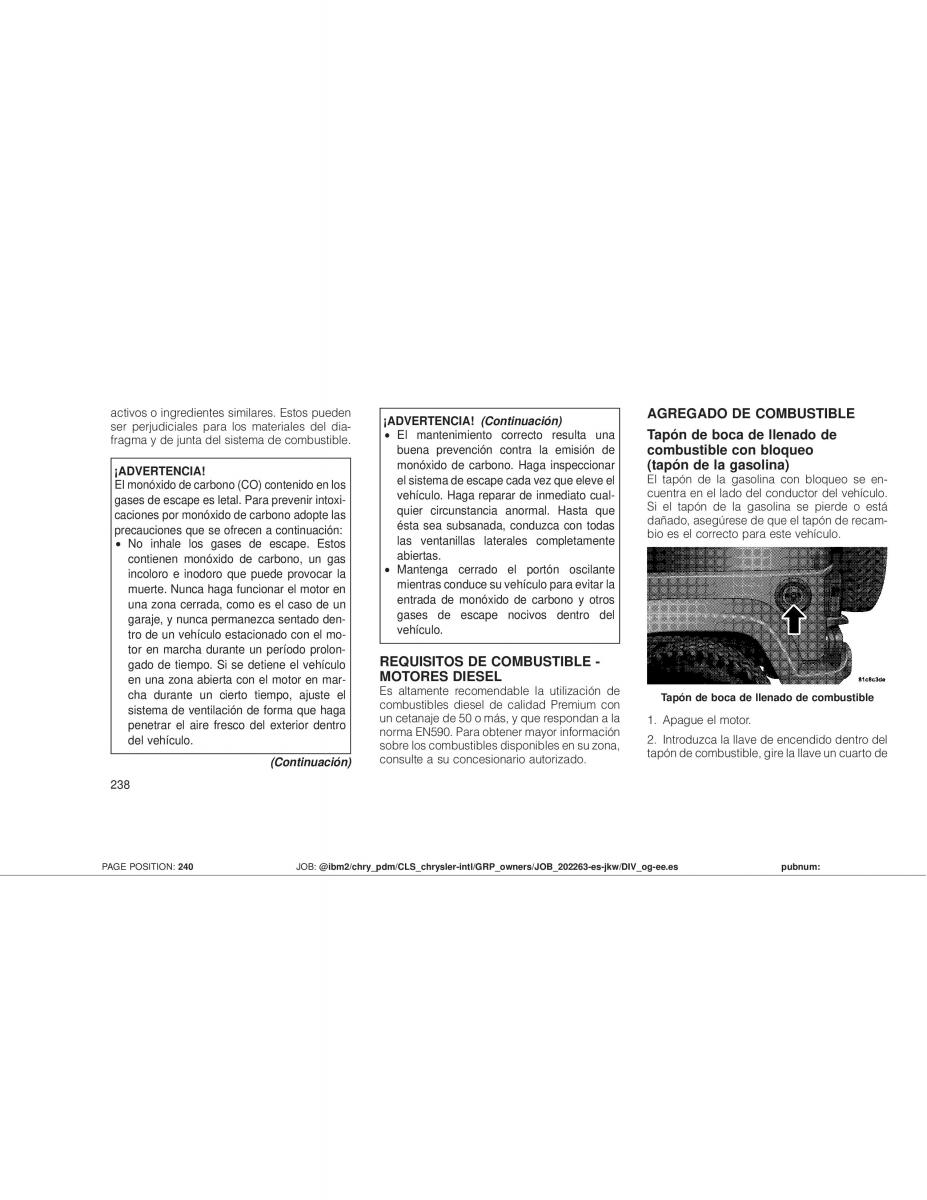 activos o ingredientes similares. Estos pueden ser perjudiciales para los materiales del diafragma y de junta del sistema de combustible.

¡ADVERTENCIA!
El monóxido de carbono (CO) contenido en los gases de escape es letal. Para prevenir intoxicaciones por monóxido de carbono adopte las precauciones que se ofrecen a continuación:
• No inhale los gases de escape. Estos contienen monóxido de carbono, un gas incoloro e inodoro que puede provocar la muerte. Nunca haga funcionar el motor en una zona cerrada, como es el caso de un garaje, y nunca permanezca sentado dentro de un vehículo estacionado con el motor en marcha durante un período prolongado de tiempo. Si se detiene el vehículo en una zona abierta con el motor en marcha durante un cierto tiempo, ajuste el sistema de ventilación de forma que haga penetrar el aire fresco del exterior dentro del vehículo.

(Continuación)

238

¡ADVERTENCIA! (Continuación)
• El mantenimiento correcto resulta una buena prevención contra la emisión de monóxido de carbono. Haga inspeccionar el sistema de escape cada vez que eleve el vehículo. Haga reparar de inmediato cualquier circunstancia anormal. Hasta que ésta sea subsanada, conduzca con todas las ventanillas laterales completamente abiertas.
• Mantenga cerrado el portón oscilante mientras conduce su vehículo para evitar la entrada de monóxido de carbono y otros gases de escape nocivos dentro del vehículo.

REQUISITOS DE COMBUSTIBLE - MOTORES DIESEL
Es altamente recomendable la utilización de combustibles diesel de calidad Premium con un cetanaje de 50 o más, y que respondan a la norma EN590. Para obtener mayor información sobre los combustibles disponibles en su zona, consulte a su concesionario autorizado.

AGREGADO DE COMBUSTIBLE

Tapón de boca de llenado de combustible con bloqueo (tapón de la gasolina)
El tapón de la gasolina con bloqueo se encuentra en el lado del conductor del vehículo. Si el tapón de la gasolina se pierde o está dañado, asegúrese de que el tapón de recambio es el correcto para este vehículo.

81c8c3de

Tapón de boca de llenado de combustible

1. Apague el motor.

2. Introduzca la llave de encendido dentro del tapón de combustible, gire la llave un cuarto de

PAGE POSITION: 240 JOB: @ibm2/chry_pdm/CLS_chrysler-intl/GRP_owners/JOB_202263-es-jkw/DIV_og-ee.es pubnum: